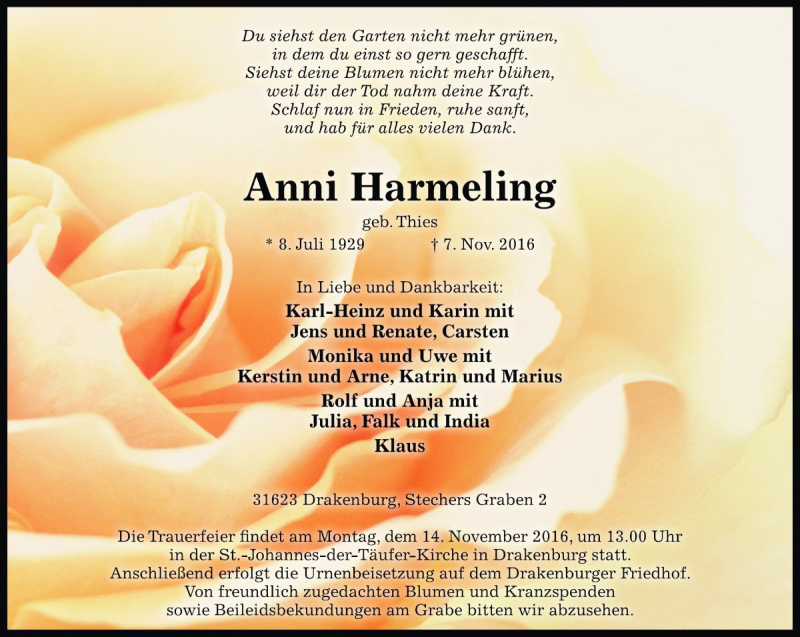 Du siehst den Garten nicht mehr grünen,
in dem du einst so gern geschafft.
Siehst deine Blumen nicht mehr blühen,
weil dir der Tod nahm deine Kraft.
Schlaf nun in Frieden, ruhe sanft,
und hab für alles vielen Dank.

Anni Harmeling

geb. Thies

* 8. Juli 1929 † 7. Nov. 2016

In Liebe und Dankbarkeit:

Karl-Heinz und Karin mit
Jens und Renate, Carsten

Monika und Uwe mit
Kerstin und Arne, Katrin und Marius

Rolf und Anja mit
Julia, Falk und India

Klaus

31623 Drakenburg, Stechers Graben 2

Die Trauerfeier findet am Montag, dem 14. November 2016, um 13.00 Uhr in der St.-Johannes-der-Täufer-Kirche in Drakenburg statt. Anschließend erfolgt die Urnenbeisetzung auf dem Drakenburger Friedhof. Von freundlich zugedachten Blumen und Kranzspenden sowie Beileidsbekundungen am Grabe bitten wir abzusehen.